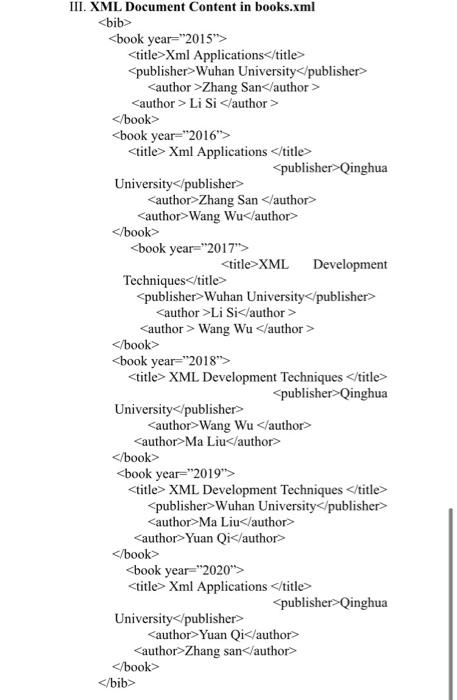 III. XML Document Content in books.xml

<bib>
<book year="2015">
<title>Xml Applications</title>
<publisher>Wuhan University</publisher>
<author >Zhang San</author >
<author > Li Si </author >
</book>
<book year="2016">
<title> Xml Applications </title>
<publisher>Qinghua University</publisher>
<author>Zhang San </author>
<author>Wang Wu</author>
</book>
<book year="2017">
<title>XML Development Techniques</title>
<publisher>Wuhan University</publisher>
<author >Li Si</author >
<author > Wang Wu </author >
</book>
<book year="2018">
<title> XML Development Techniques </title>
<publisher>Qinghua University</publisher>
<author>Wang Wu </author>
<author>Ma Liu</author>
</book>
<book year="2019">
<title> XML Development Techniques </title>
<publisher>Wuhan University</publisher>
<author>Ma Liu</author>
<author>Yuan Qi</author>
</book>
<book year="2020">
<title> Xml Applications </title>
<publisher>Qinghua University</publisher>
<author>Yuan Qi</author>
<author>Zhang san</author>
</book>
</bib>